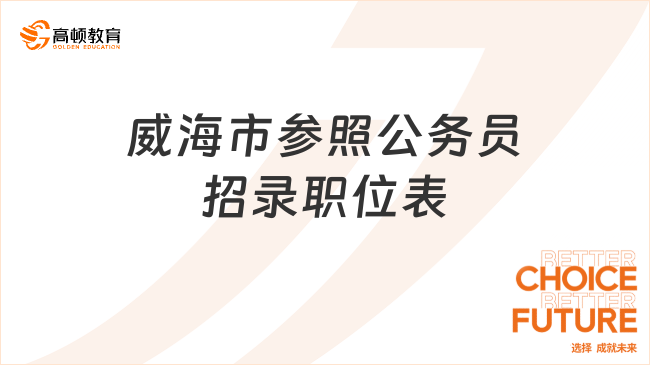 高顿教育
GOLDEN EDUCATION

威海市参照公务员招录职位表

BETTER
CHOICE
BETTER
FUTURE
选择 成就未来